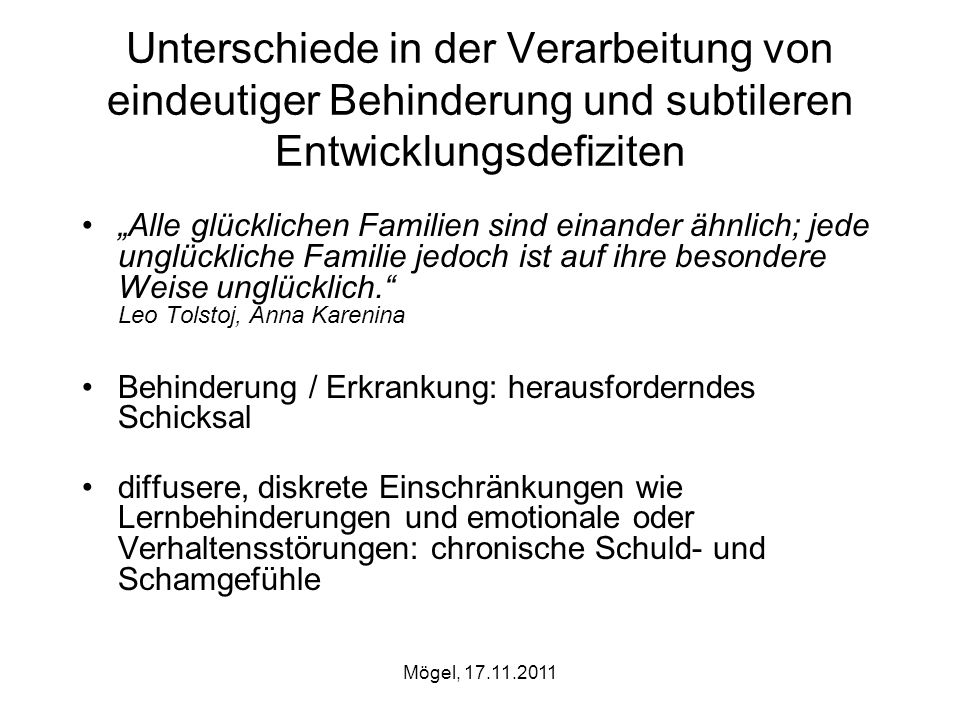 Unterschiede in der Verarbeitung von eindeutiger Behinderung und subtileren Entwicklungsdefiziten

• „Alle glücklichen Familien sind einander ähnlich; jede unglückliche Familie jedoch ist auf ihre besondere Weise unglücklich.“
Leo Tolstoj, Anna Karenina

• Behinderung / Erkrankung: herausforderndes Schicksal

• diffusere, diskrete Einschränkungen wie Lernbehinderungen und emotionale oder Verhaltensstörungen: chronische Schuld- und Schamgefühle

Mögel, 17.11.2011